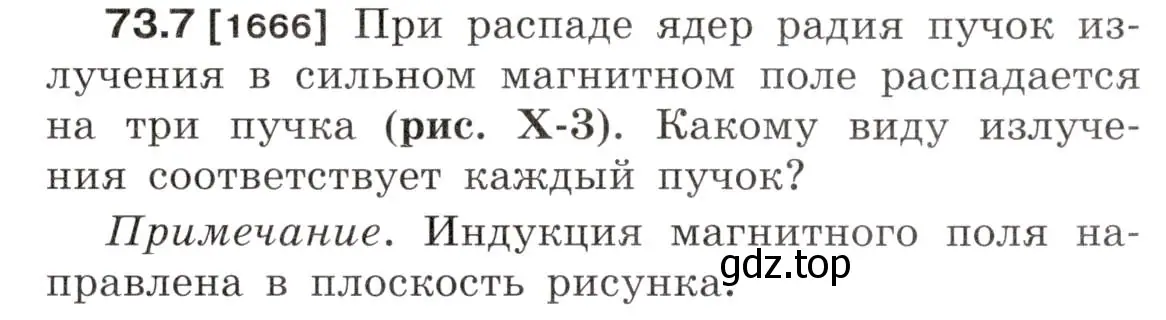 73.7 [1666] При распаде ядер радия пучок излучения в сильном магнитном поле распадается на три пучка (рис. X-3). Какому виду излучения соответствует каждый пучок?

Примечание. Индукция магнитного поля направлена в плоскость рисунка.

gdz.top